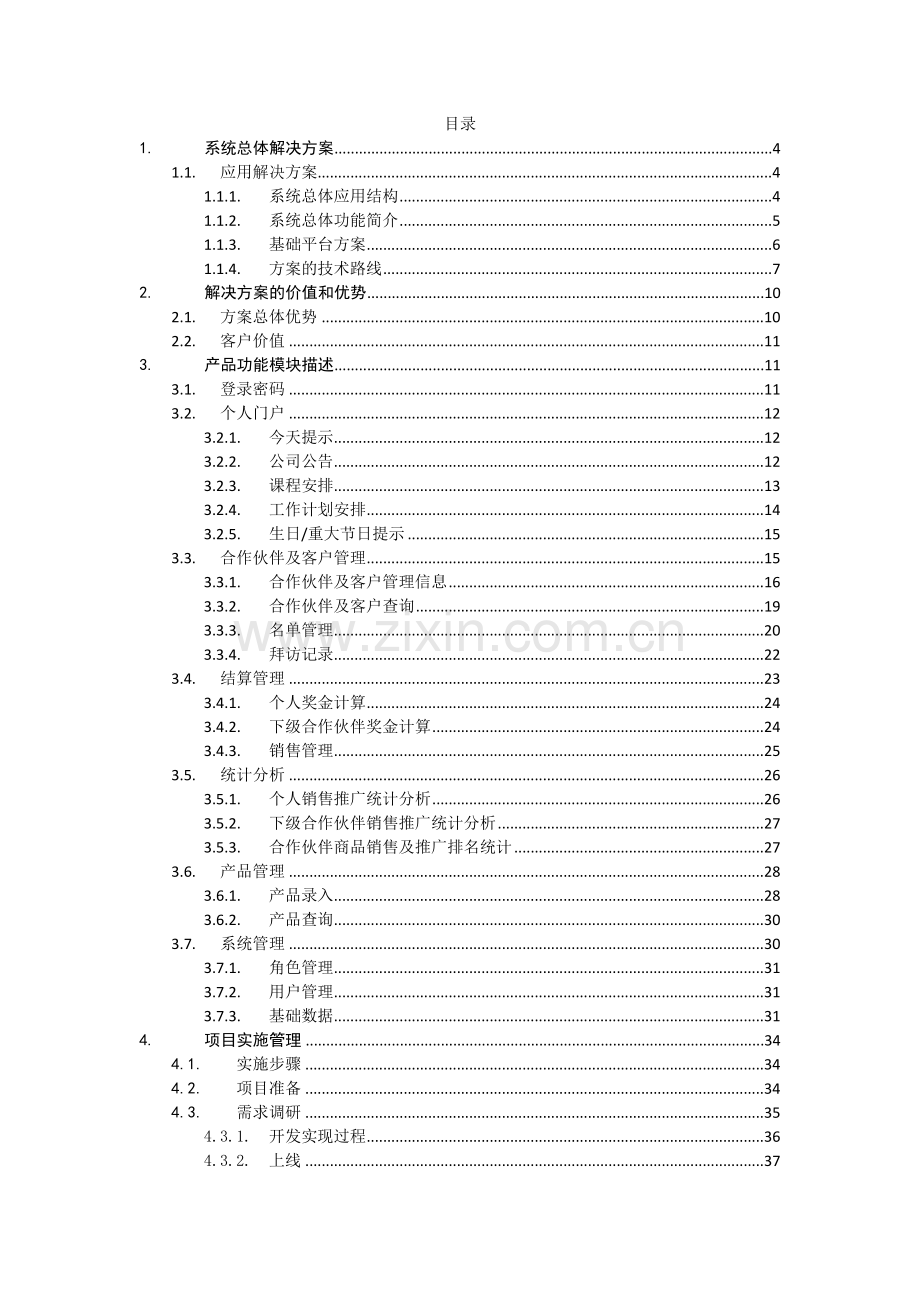 目录

1. 系统总体解决方案 4
1.1. 应用解决方案 4
1.1.1. 系统总体应用结构 4
1.1.2. 系统总体功能简介 5
1.1.3. 基础平台方案 6
1.1.4. 方案的技术路线 7
2. 解决方案的价值和优势 10
2.1. 方案总体优势 10
2.2. 客户价值 11
3. 产品功能模块描述 11
3.1. 登录密码 11
3.2. 个人门户 12
3.2.1. 今天提示 12
3.2.2. 公司公告 12
3.2.3. 课程安排 13
3.2.4. 工作计划安排 14
3.2.5. 生日/重大节日提示 15
3.3. 合作伙伴及客户管理 15
3.3.1. 合作伙伴及客户管理信息 16
3.3.2. 合作伙伴及客户查询 19
3.3.3. 名单管理 20
3.3.4. 拜访记录 22
3.4. 结算管理 23
3.4.1. 个人奖金计算 24
3.4.2. 下级合作伙伴奖金计算 24
3.4.3. 销售管理 25
3.5. 统计分析 26
3.5.1. 个人销售推广统计分析 26
3.5.2. 下级合作伙伴销售推广统计分析 27
3.5.3. 合作伙伴商品销售及推广排名统计 27
3.6. 产品管理 28
3.6.1. 产品录入 28
3.6.2. 产品查询 30
3.7. 系统管理 30
3.7.1. 角色管理 31
3.7.2. 用户管理 31
3.7.3. 基础数据 31
4. 项目实施管理 34
4.1. 实施步骤 34
4.2. 项目准备 34
4.3. 需求调研 35
4.3.1. 开发实现过程 36
4.3.2. 上线 37

www.zixin.com.cn